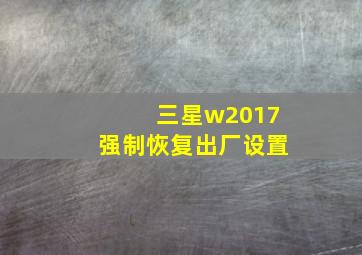 三星w2017
强制恢复出厂设置